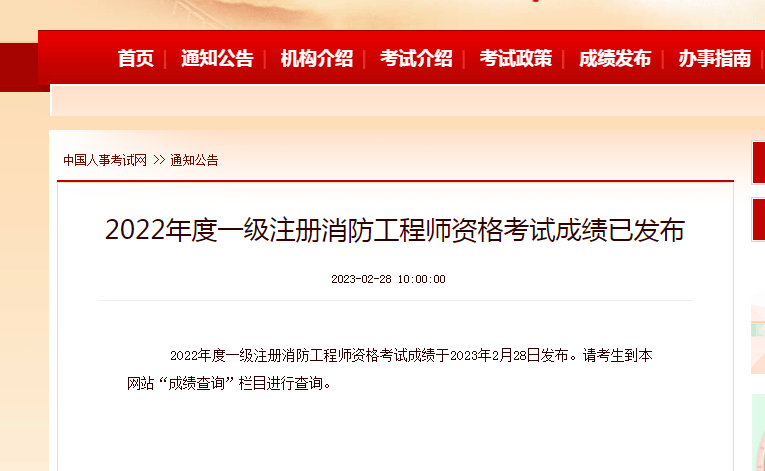 首页 | 通知公告 | 机构介绍 | 考试介绍 | 考试政策 | 成绩发布 | 办事指南

中国人事考试网 >> 通知公告

2022年度一级注册消防工程师资格考试成绩已发布

2023-02-28 10:00:00

2022年度一级注册消防工程师资格考试成绩于2023年2月28日发布。请考生到本网站“成绩查询”栏目进行查询。